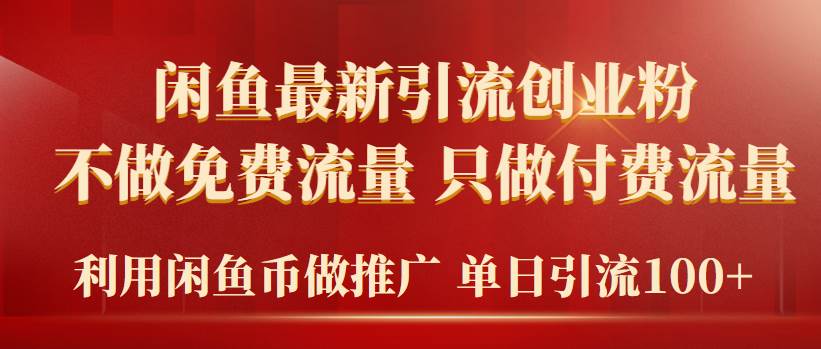 闲鱼最新引流创业粉
不做免费流量 只做付费流量
利用闲鱼币做推广 单日引流100+